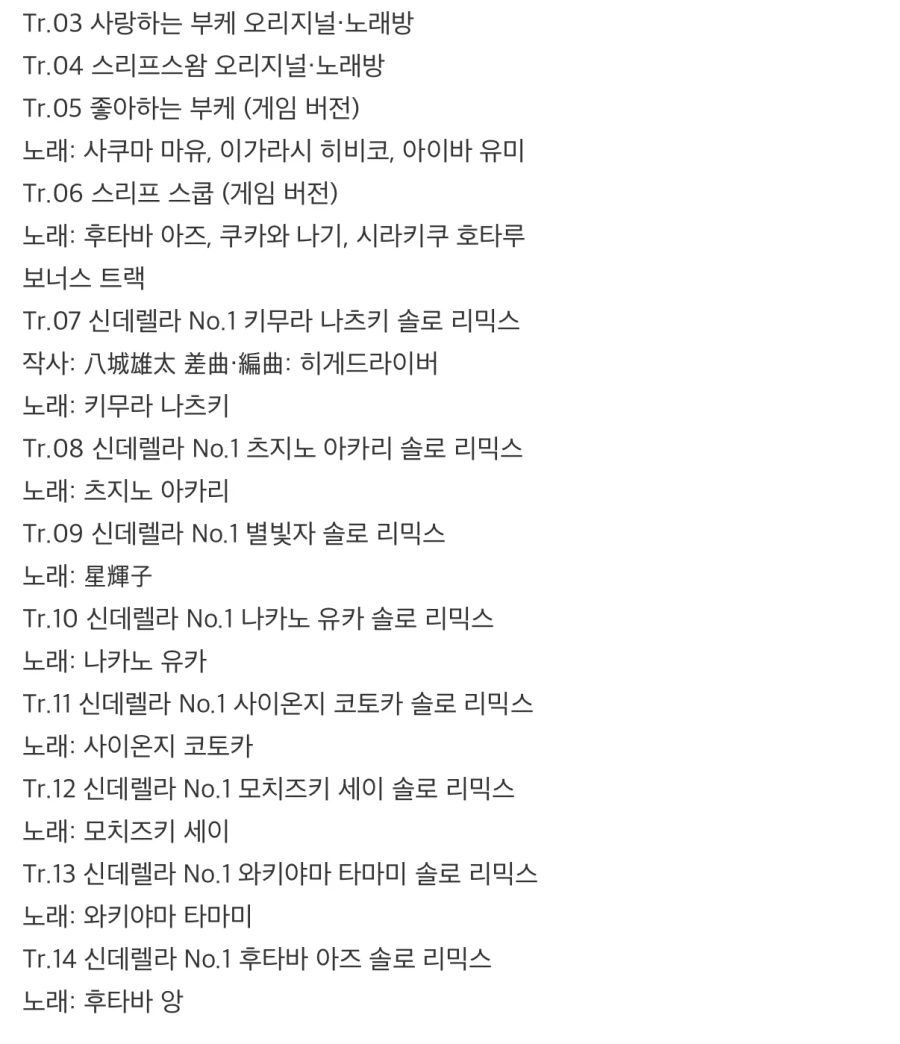 Tr.03 사랑하는 부케 오리지널·노래방
Tr.04 스리프스왐 오리지널·노래방
Tr.05 좋아하는 부케 (게임 버전)
노래: 사쿠마 마유, 이가라시 히비코, 아이바 유미
Tr.06 스리프 스쿱 (게임 버전)
노래: 후타바 아즈, 쿠카와 나기, 시라키쿠 호타루
보너스 트랙
Tr.07 신데렐라 No.1 키무라 나츠키 솔로 리믹스
작사: 八城雄太 差曲·編曲: 히게드라이버
노래: 키무라 나츠키
Tr.08 신데렐라 No.1 츠지노 아카리 솔로 리믹스
노래: 츠지노 아카리
Tr.09 신데렐라 No.1 별빛자 솔로 리믹스
노래: 星輝子
Tr.10 신데렐라 No.1 나카노 유카 솔로 리믹스
노래: 나카노 유카
Tr.11 신데렐라 No.1 사이온지 코토카 솔로 리믹스
노래: 사이온지 코토카
Tr.12 신데렐라 No.1 모치즈키 세이 솔로 리믹스
노래: 모치즈키 세이
Tr.13 신데렐라 No.1 와키야마 타마미 솔로 리믹스
노래: 와키야마 타마미
Tr.14 신데렐라 No.1 후타바 아즈 솔로 리믹스
노래: 후타바 앙